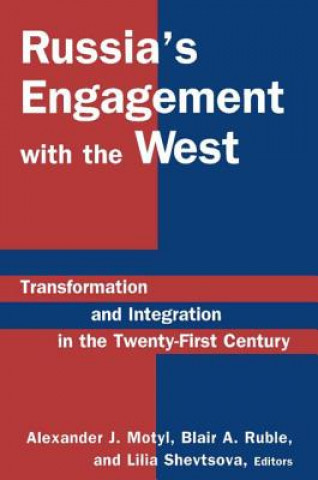 Russia's Engagement with the West

Transformation and Integration in the Twenty-First Century

Alexander J. Motyl, Blair A. Ruble, and Lilia Shevtsova, Editors